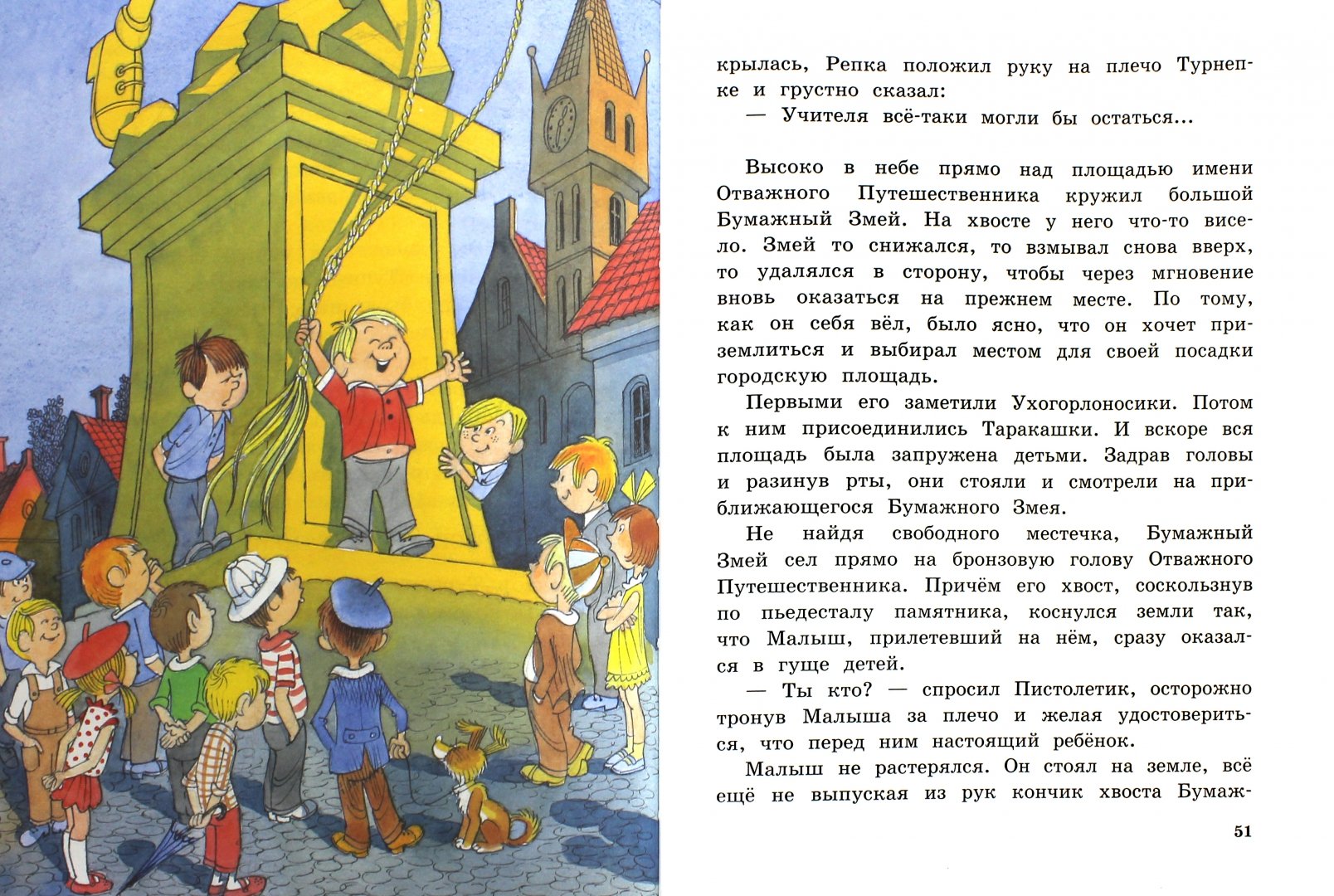 крылась, Репка положил руку на плечо Турнепке и грустно сказал:

— Учителя всё-таки могли бы остаться...

Высоко в небе прямо над площадью имени Отважного Путешественника кружил большой Бумажный Змей. На хвосте у него что-то висело. Змей то снижался, то взмывал снова вверх, то удалялся в сторону, чтобы через мгновение вновь оказаться на прежнем месте. По тому, как он себя вёл, было ясно, что он хочет приземлиться и выбирал местом для своей посадки городскую площадь.

Первыми его заметили Ухогорлоносики. Потом к ним присоединились Таракашки. И вскоре вся площадь была запружена детьми. Задрав головы и разинув рты, они стояли и смотрели на приближающегося Бумажного Змея.

Не найдя свободного местечка, Бумажный Змей сел прямо на бронзовую голову Отважного Путешественника. Причём его хвост, соскользнув по пьедесталу памятника, коснулся земли так, что Малыш, прилетевший на нём, сразу оказался в гуще детей.

— Ты кто? — спросил Пистолетик, осторожно тронув Малыша за плечо и желая удостовериться, что перед ним настоящий ребёнок.

Малыш не растерялся. Он стоял на земле, всё ещё не выпуская из рук кончик хвоста Бумаж-

51